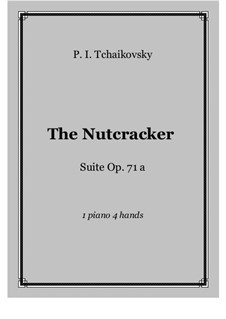 P. I. Tchaikovsky

The Nutcracker

Suite Op. 71 a

1 piano 4 hands